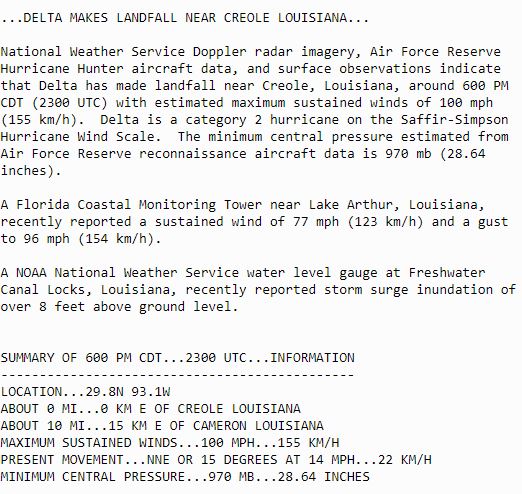 ...DELTA MAKES LANDFALL NEAR CREOLE LOUISIANA...

National Weather Service Doppler radar imagery, Air Force Reserve Hurricane Hunter aircraft data, and surface observations indicate that Delta has made landfall near Creole, Louisiana, around 600 PM CDT (2300 UTC) with estimated maximum sustained winds of 100 mph (155 km/h). Delta is a category 2 hurricane on the Saffir-Simpson Hurricane Wind Scale. The minimum central pressure estimated from Air Force Reserve reconnaissance aircraft data is 970 mb (28.64 inches).

A Florida Coastal Monitoring Tower near Lake Arthur, Louisiana, recently reported a sustained wind of 77 mph (123 km/h) and a gust to 96 mph (154 km/h).

A NOAA National Weather Service water level gauge at Freshwater Canal Locks, Louisiana, recently reported storm surge inundation of over 8 feet above ground level.

SUMMARY OF 600 PM CDT...2300 UTC...INFORMATION
----------------------------------------------
LOCATION...29.8N 93.1W
ABOUT 0 MI...0 KM E OF CREOLE LOUISIANA
ABOUT 10 MI...15 KM E OF CAMERON LOUISIANA
MAXIMUM SUSTAINED WINDS...100 MPH...155 KM/H
PRESENT MOVEMENT...NNE OR 15 DEGREES AT 14 MPH...22 KM/H
MINIMUM CENTRAL PRESSURE...970 MB...28.64 INCHES